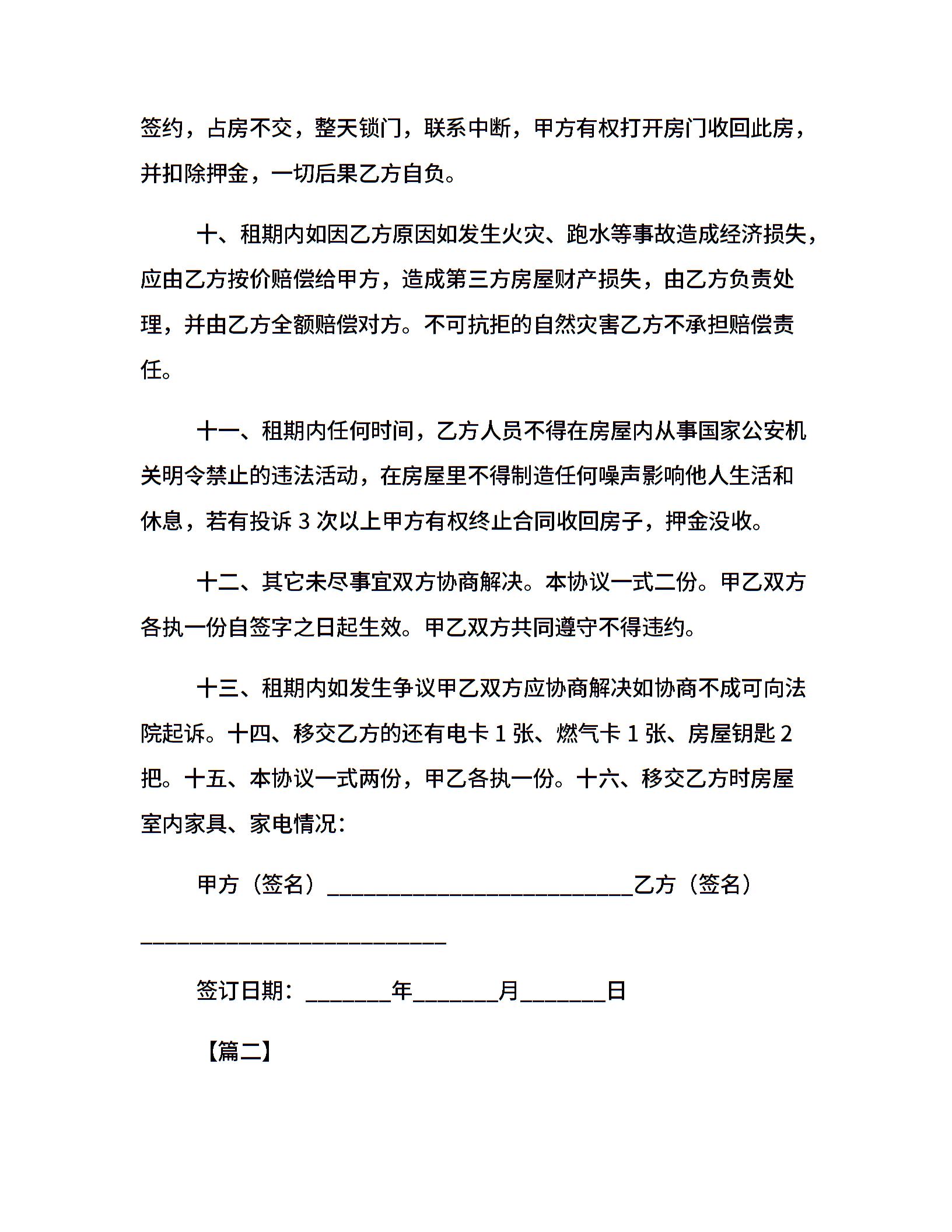 签约，占房不交，整天锁门，联系中断，甲方有权打开房门收回此房，并扣除押金，一切后果乙方自负。

十、租期内如因乙方原因如发生火灾、跑水等事故造成经济损失，应由乙方按价赔偿给甲方，造成第三方房屋财产损失，由乙方负责处理，并由乙方全额赔偿对方。不可抗拒的自然灾害乙方不承担赔偿责任。

十一、租期内任何时间，乙方人员不得在房屋内从事国家公安机关明令禁止的违法活动，在房屋里不得制造任何噪声影响他人生活和休息，若有投诉 3 次以上甲方有权终止合同收回房子，押金没收。

十二、其它未尽事宜双方协商解决。本协议一式二份。甲乙双方各执一份自签字之日起生效。甲乙双方共同遵守不得违约。

十三、租期内如发生争议甲乙双方应协商解决如协商不成可向法院起诉。十四、移交乙方的还有电卡 1 张、燃气卡 1 张、房屋钥匙 2 把。十五、本协议一式两份，甲乙各执一份。十六、移交乙方时房屋室内家具、家电情况：

甲方（签名）____________________________乙方（签名）____________________________

签订日期：________年________月________日

【篇二】